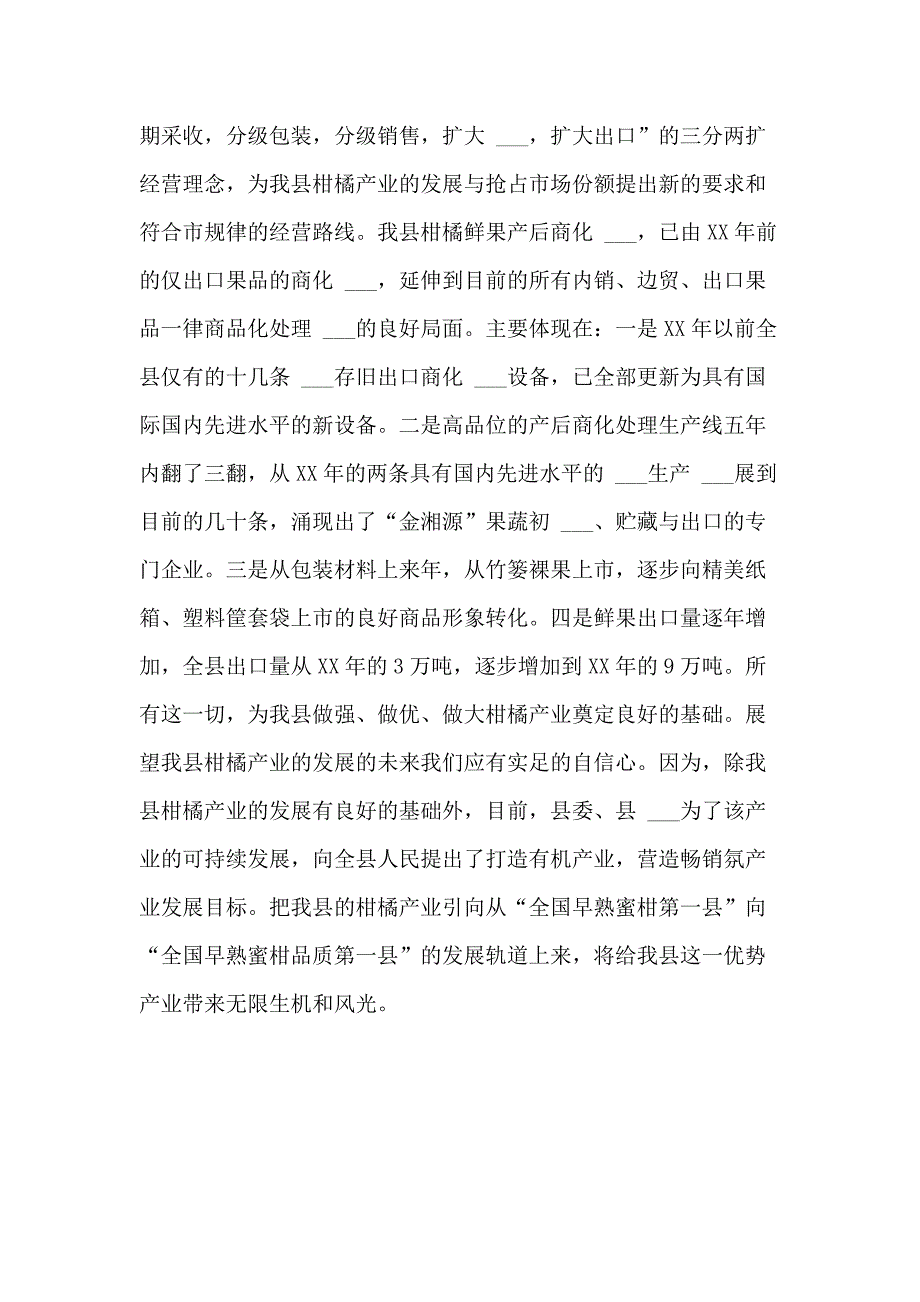 期采收，分级包装，分级销售，扩大 ___，扩大出口”的三分两扩经营理念，为我县柑橘产业的发展与抢占市场份额提出新的要求和符合市规律的经营路线。我县柑橘鲜果产后商化 ___，已由XX年前的仅出口果品的商化 ___，延伸到目前的所有内销、边贸、出口果品一律商品化处理 ___的良好局面。主要体现在：一是XX年以前全县仅有的十几条 ___存旧出口商化 ___设备，已全部更新为具有国际国内先进水平的新设备。二是高品位的产后商化处理生产线五年内翻了三翻，从XX年的两条具有国内先进水平的 ___生产 ___展到目前的几十条，涌现出了“金湘源”果蔬初 ___、贮藏与出口的专门企业。三是从包装材料上来年，从竹篓裸果上市，逐步向精美纸箱、塑料筐套袋上市的良好商品形象转化。四是鲜果出口量逐年增加，全县出口量从XX年的3万吨，逐步增加到XX年的9万吨。所有这一切，为我县做强、做优、做大柑橘产业奠定良好的基础。展望我县柑橘产业的发展的未来我们应有实足的自信心。因为，除我县柑橘产业的发展有良好的基础外，目前，县委、县 ___为了该产业的可持续发展，向全县人民提出了打造有机产业，营造畅销氛产业发展目标。把我县的柑橘产业引向从“全国早熟蜜柑第一县”向“全国早熟蜜柑品质第一县”的发展轨道上来，将给我县这一优势产业带来无限生机和风光。